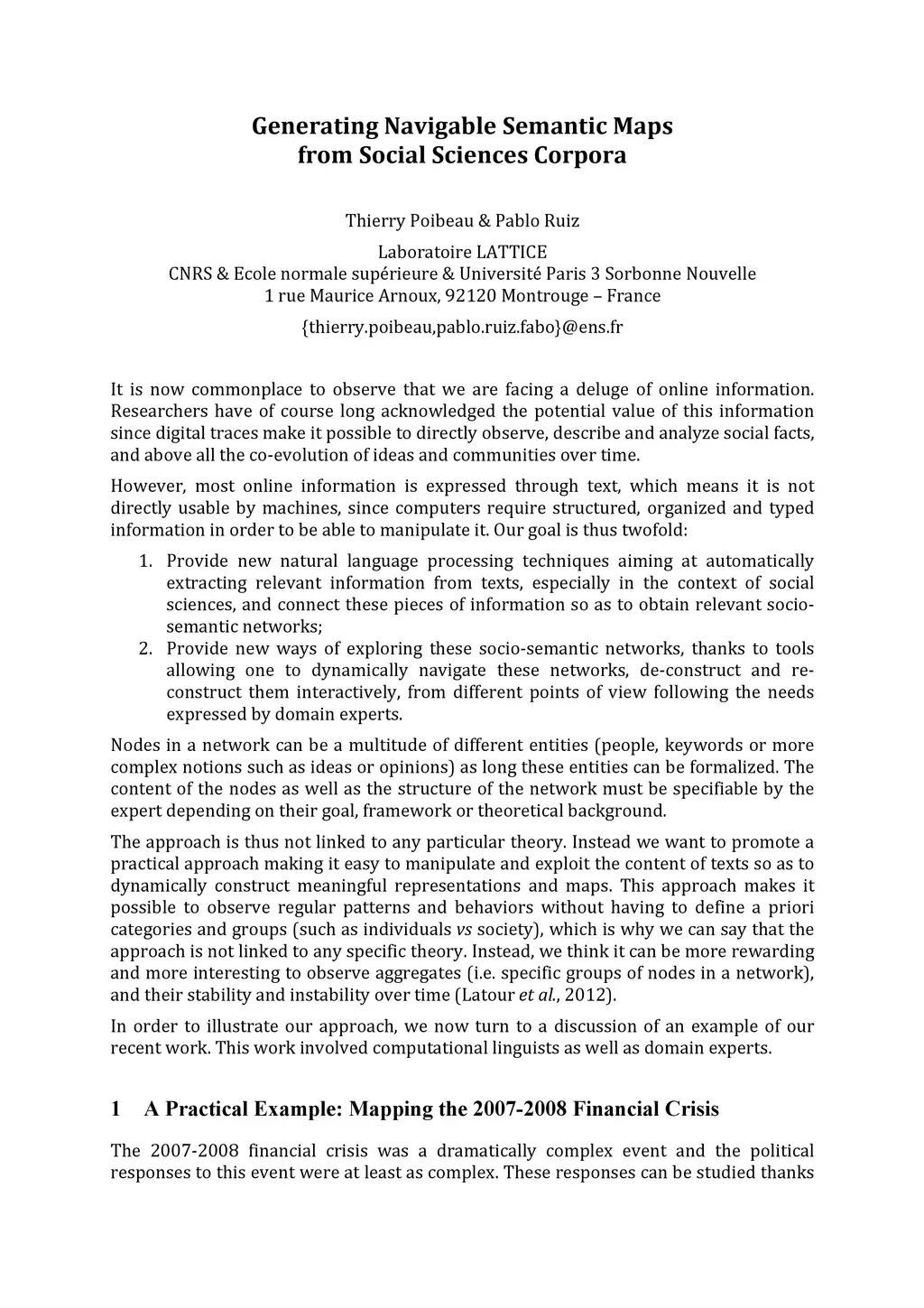 Generating Navigable Semantic Maps from Social Sciences Corpora

Thierry Poibeau & Pablo Ruiz

Laboratoire LATTICE
CNRS & Ecole normale supérieure & Université Paris 3 Sorbonne Nouvelle
1 rue Maurice Arnoux, 92120 Montrouge – France

{thierry.poibeau,pablo.ruiz.fabo}@ens.fr

It is now commonplace to observe that we are facing a deluge of online information. Researchers have of course long acknowledged the potential value of this information since digital traces make it possible to directly observe, describe and analyze social facts, and above all the co-evolution of ideas and communities over time.

However, most online information is expressed through text, which means it is not directly usable by machines, since computers require structured, organized and typed information in order to be able to manipulate it. Our goal is thus twofold:

1. Provide new natural language processing techniques aiming at automatically extracting relevant information from texts, especially in the context of social sciences, and connect these pieces of information so as to obtain relevant socio-semantic networks;
2. Provide new ways of exploring these socio-semantic networks, thanks to tools allowing one to dynamically navigate these networks, de-construct and re-construct them interactively, from different points of view following the needs expressed by domain experts.

Nodes in a network can be a multitude of different entities (people, keywords or more complex notions such as ideas or opinions) as long these entities can be formalized. The content of the nodes as well as the structure of the network must be specifiable by the expert depending on their goal, framework or theoretical background.

The approach is thus not linked to any particular theory. Instead we want to promote a practical approach making it easy to manipulate and exploit the content of texts so as to dynamically construct meaningful representations and maps. This approach makes it possible to observe regular patterns and behaviors without having to define a priori categories and groups (such as individuals vs society), which is why we can say that the approach is not linked to any specific theory. Instead, we think it can be more rewarding and more interesting to observe aggregates (i.e. specific groups of nodes in a network), and their stability and instability over time (Latour et al., 2012).

In order to illustrate our approach, we now turn to a discussion of an example of our recent work. This work involved computational linguists as well as domain experts.

1 A Practical Example: Mapping the 2007-2008 Financial Crisis

The 2007-2008 financial crisis was a dramatically complex event and the political responses to this event were at least as complex. These responses can be studied thanks